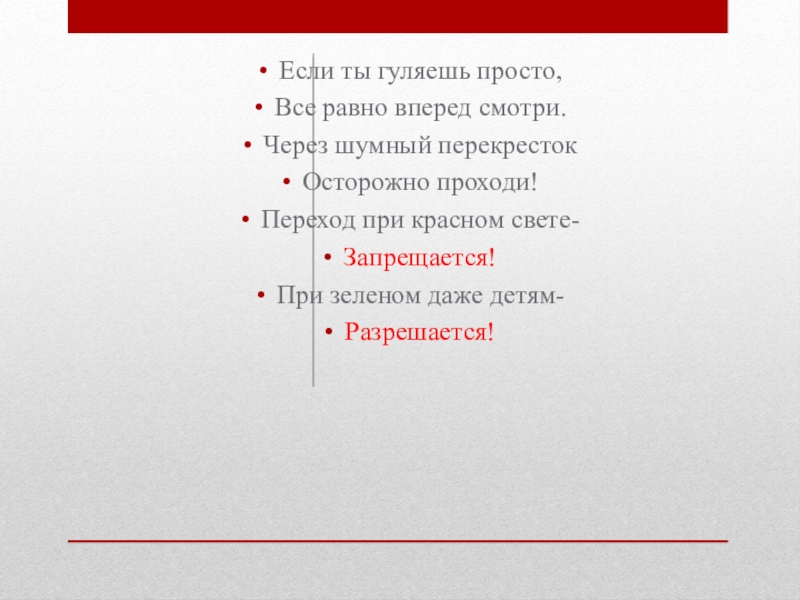 • Если ты гуляешь просто,
• Все равно вперед смотри.
• Через шумный перекресток
• Осторожно проходи!
• Переход при красном свете-
• Запрещается!
• При зеленом даже детям-
• Разрешается!